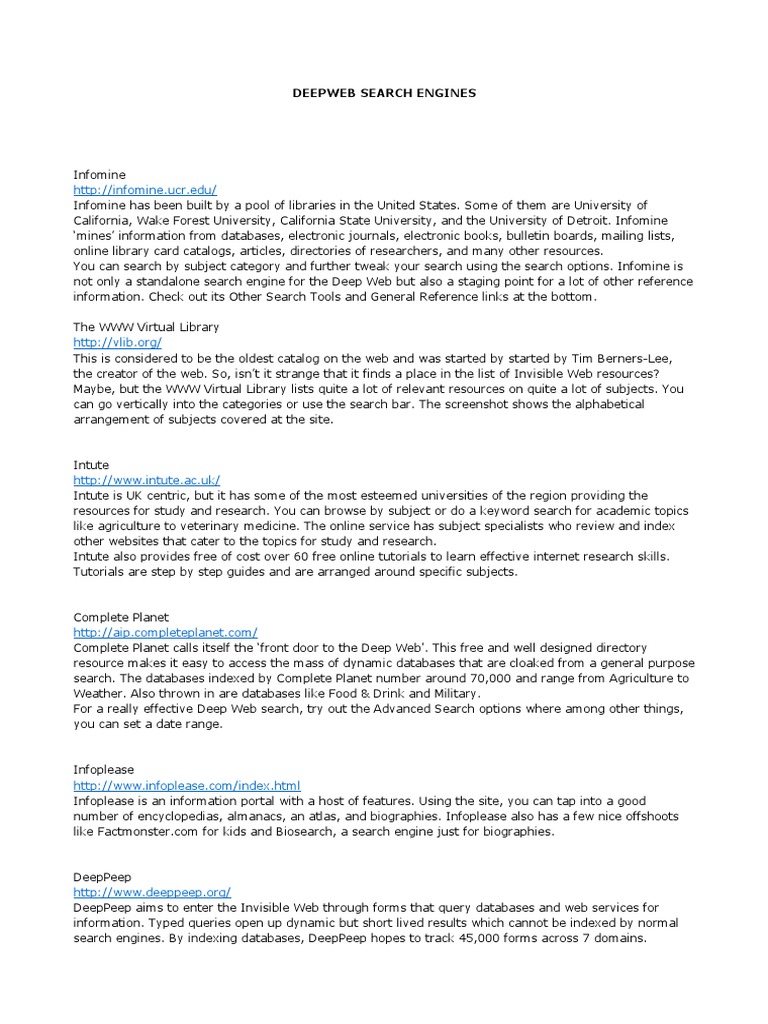 DEEPWEB SEARCH ENGINES

Infomine
http://infomine.ucr.edu/
Infomine has been built by a pool of libraries in the United States. Some of them are University of California, Wake Forest University, California State University, and the University of Detroit. Infomine 'mines' information from databases, electronic journals, electronic books, bulletin boards, mailing lists, online library card catalogs, articles, directories of researchers, and many other resources.
You can search by subject category and further tweak your search using the search options. Infomine is not only a standalone search engine for the Deep Web but also a staging point for a lot of other reference information. Check out its Other Search Tools and General Reference links at the bottom.

The WWW Virtual Library
http://vlib.org/
This is considered to be the oldest catalog on the web and was started by started by Tim Berners-Lee, the creator of the web. So, isn't it strange that it finds a place in the list of Invisible Web resources? Maybe, but the WWW Virtual Library lists quite a lot of relevant resources on quite a lot of subjects. You can go vertically into the categories or use the search bar. The screenshot shows the alphabetical arrangement of subjects covered at the site.

Intute
http://www.intute.ac.uk/
Intute is UK centric, but it has some of the most esteemed universities of the region providing the resources for study and research. You can browse by subject or do a keyword search for academic topics like agriculture to veterinary medicine. The online service has subject specialists who review and index other websites that cater to the topics for study and research.
Intute also provides free of cost over 60 free online tutorials to learn effective internet research skills. Tutorials are step by step guides and are arranged around specific subjects.

Complete Planet
http://aip.completeplanet.com/
Complete Planet calls itself the 'front door to the Deep Web'. This free and well designed directory resource makes it easy to access the mass of dynamic databases that are cloaked from a general purpose search. The databases indexed by Complete Planet number around 70,000 and range from Agriculture to Weather. Also thrown in are databases like Food & Drink and Military.
For a really effective Deep Web search, try out the Advanced Search options where among other things, you can set a date range.

Infoplease
http://www.infoplease.com/index.html
Infoplease is an information portal with a host of features. Using the site, you can tap into a good number of encyclopedias, almanacs, an atlas, and biographies. Infoplease also has a few nice offshoots like Factmonster.com for kids and Biosearch, a search engine just for biographies.

DeepPeep
http://www.deeppeep.org/
DeepPeep aims to enter the Invisible Web through forms that query databases and web services for information. Typed queries open up dynamic but short lived results which cannot be indexed by normal search engines. By indexing databases, DeepPeep hopes to track 45,000 forms across 7 domains.